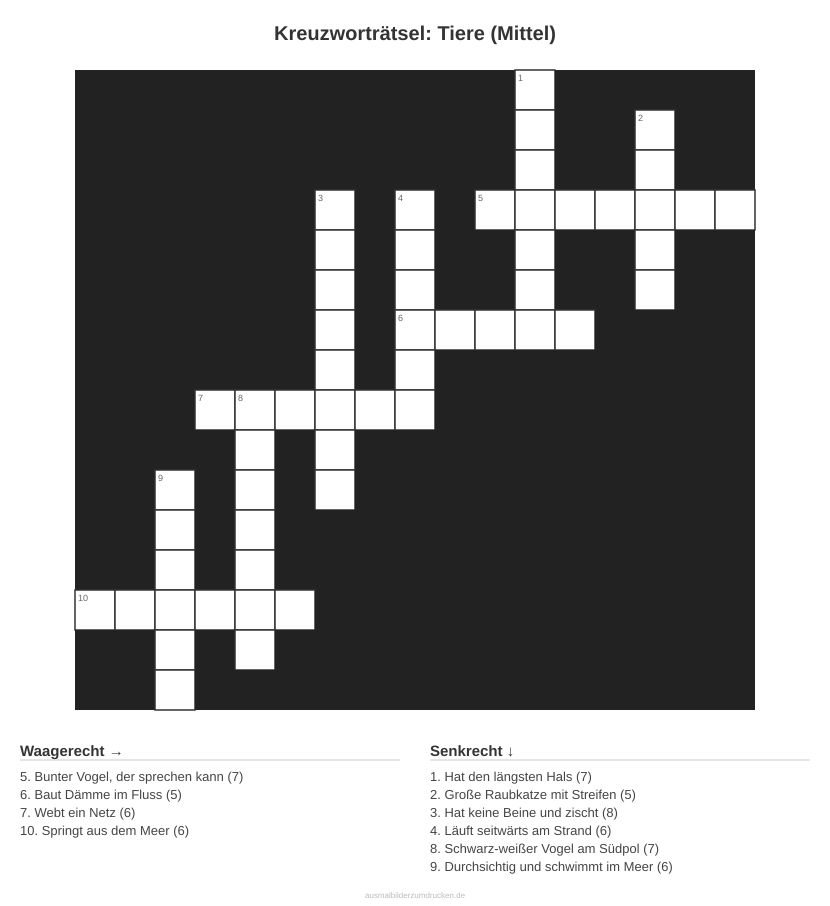 Kreuzworträtsel: Tiere (Mittel)

1
2
3
4
5
6
7
8
9
10

Waagerecht →

5. Bunter Vogel, der sprechen kann (7)
6. Baut Dämme im Fluss (5)
7. Webt ein Netz (6)
10. Springt aus dem Meer (6)

Senkrecht ↓

1. Hat den längsten Hals (7)
2. Große Raubkatze mit Streifen (5)
3. Hat keine Beine und zischt (8)
4. Läuft seitwärts am Strand (6)
8. Schwarz-weißer Vogel am Südpol (7)
9. Durchsichtig und schwimmt im Meer (6)

ausmalbilderzumdrucken.de